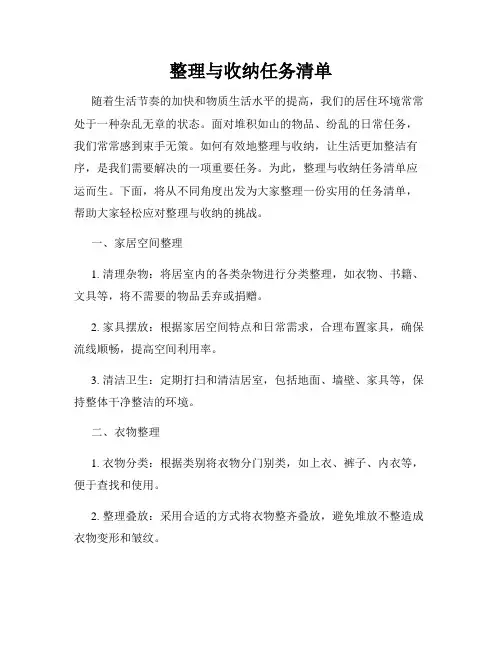 整理与收纳任务清单

随着生活节奏的加快和物质生活水平的提高，我们的居住环境常常处于一种杂乱无章的状态。面对堆积如山的物品、纷乱的日常任务，我们常常感到束手无策。如何有效地整理与收纳，让生活更加整洁有序，是我们需要解决的一项重要任务。为此，整理与收纳任务清单应运而生。下面，将从不同角度出发为大家整理一份实用的任务清单，帮助大家轻松应对整理与收纳的挑战。

一、家居空间整理

1. 清理杂物：将居室内的各类杂物进行分类整理，如衣物、书籍、文具等，将不需要的物品丢弃或捐赠。

2. 家具摆放：根据家居空间特点和日常需求，合理布置家具，确保流线顺畅，提高空间利用率。

3. 清洁卫生：定期打扫和清洁居室，包括地面、墙壁、家具等，保持整体干净整洁的环境。

二、衣物整理

1. 衣物分类：根据类别将衣物分门别类，如上衣、裤子、内衣等，便于查找和使用。

2. 整理叠放：采用合适的方式将衣物整齐叠放，避免堆放不整造成衣物变形和皱纹。